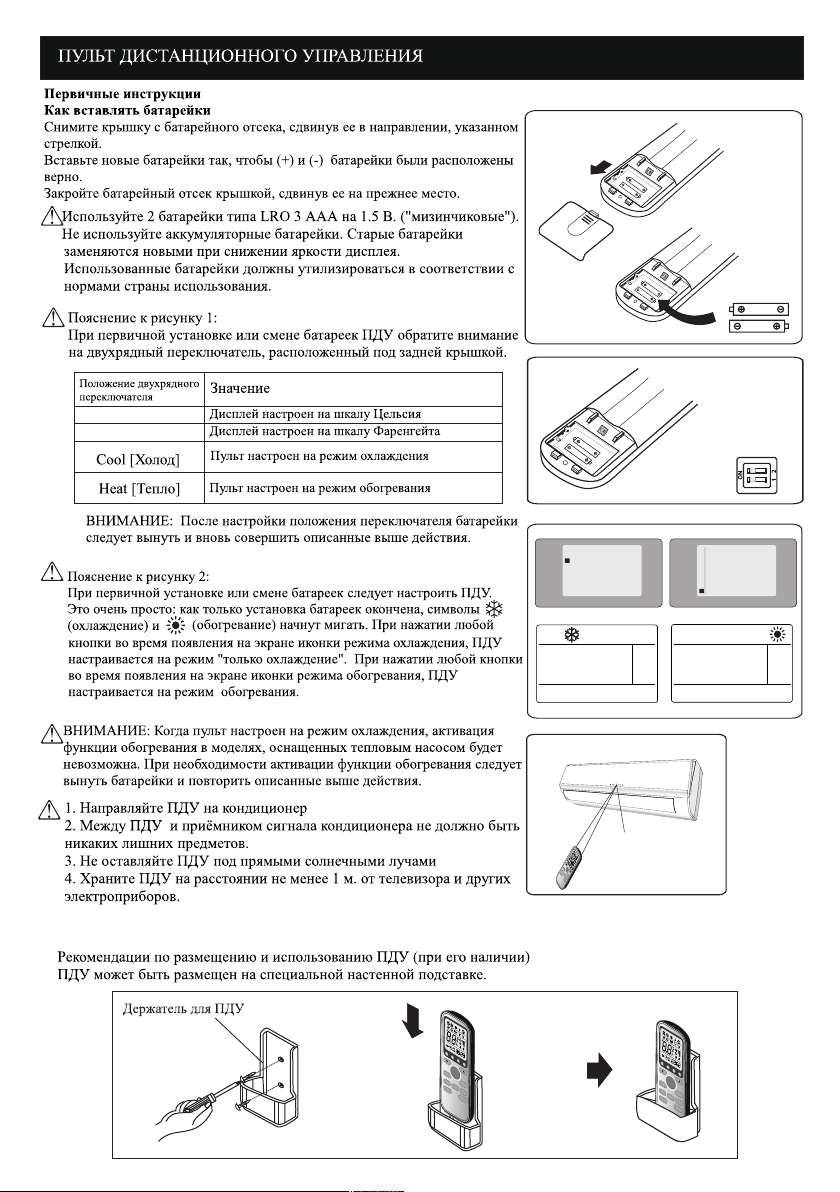 ПУЛЬТ ДИСТАНЦИОННОГО УПРАВЛЕНИЯ

Первичные инструкции
Как вставлять батарейки
Снимите крышку с батарейного отсека, сдвинув ее в направлении, указанном стрелкой.
Вставьте новые батарейки так, чтобы (+) и (-) батарейки были расположены верно.
Закройте батарейный отсек крышкой, сдвинув ее на прежнее место.

Используйте 2 батарейки типа LRO 3 AAA на 1.5 В. ("мизинчиковые"). Не используйте аккумуляторные батарейки. Старые батарейки заменяются новыми при снижении яркости дисплея.
Использованные батарейки должны утилизироваться в соответствии с нормами страны использования.

Пояснение к рисунку 1:
При первичной установке или смене батареек ПДУ обратите внимание на двухрядный переключатель, расположенный под задней крышкой.

| Положение двухрядного переключателя | Значение |
|---|---|
| | Дисплей настроен на шкалу Цельсия |
| | Дисплей настроен на шкалу Фаренгейта |
| Cool [Холод] | Пульт настроен на режим охлаждения |
| Heat [Тепло] | Пульт настроен на режим обогревания |

ВНИМАНИЕ: После настройки положения переключателя батарейки следует вынуть и вновь совершить описанные выше действия.

Пояснение к рисунку 2:
При первичной установке или смене батареек следует настроить ПДУ. Это очень просто: как только установка батареек окончена, символы (охлаждение) и (обогревание) начнут мигать. При нажатии любой кнопки во время появления на экране иконки режима охлаждения, ПДУ настраивается на режим "только охлаждение". При нажатии любой кнопки во время появления на экране иконки режима обогревания, ПДУ настраивается на режим обогревания.

ВНИМАНИЕ: Когда пульт настроен на режим охлаждения, активация функции обогревания в моделях, оснащенных тепловым насосом будет невозможна. При необходимости активации функции обогревания следует вынуть батарейки и повторить описанные выше действия.

1. Направляйте ПДУ на кондиционер
2. Между ПДУ и приёмником сигнала кондиционера не должно быть никаких лишних предметов.
3. Не оставляйте ПДУ под прямыми солнечными лучами
4. Храните ПДУ на расстоянии не менее 1 м. от телевизора и других электроприборов.

Рекомендации по размещению и использованию ПДУ (при его наличии)
ПДУ может быть размещен на специальной настенной подставке.

Держатель для ПДУ